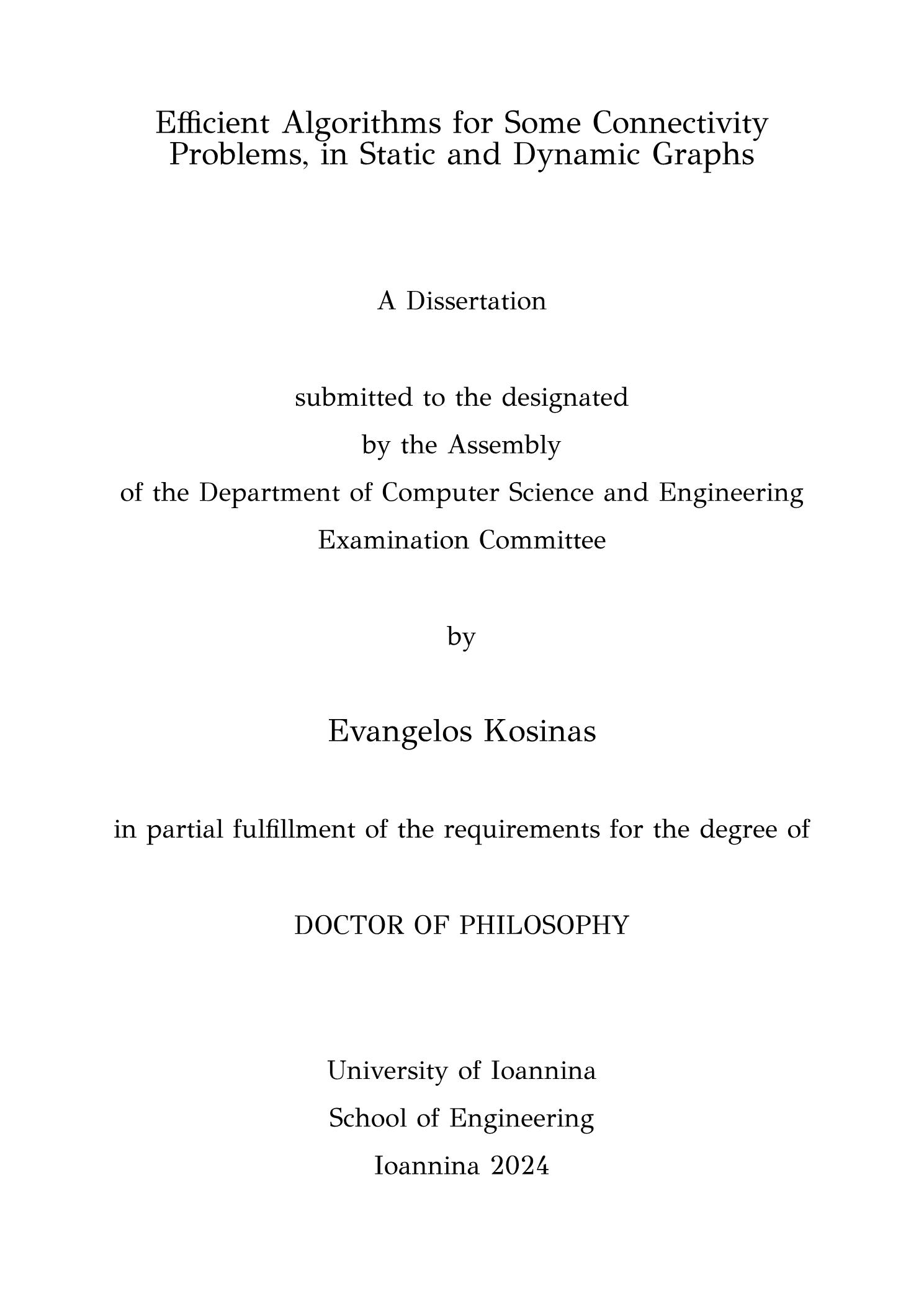 Efficient Algorithms for Some Connectivity Problems, in Static and Dynamic Graphs

A Dissertation

submitted to the designated

by the Assembly

of the Department of Computer Science and Engineering

Examination Committee

by

Evangelos Kosinas

in partial fulfillment of the requirements for the degree of

DOCTOR OF PHILOSOPHY

University of Ioannina

School of Engineering

Ioannina 2024